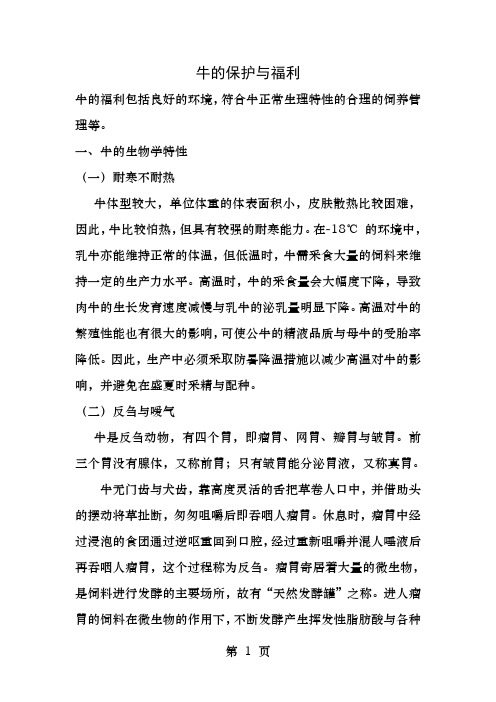 牛的保护与福利

牛的福利包括良好的环境，符合牛正常生理特性的合理的饲养管理等。

一、牛的生物学特性

（一）耐寒不耐热

牛体型较大，单位体重的体表面积小，皮肤散热比较困难，因此，牛比较怕热，但具有较强的耐寒能力。在-18℃ 的环境中，乳牛亦能维持正常的体温，但低温时，牛需采食大量的饲料来维持一定的生产力水平。高温时，牛的采食量会大幅度下降，导致肉牛的生长发育速度减慢与乳牛的泌乳量明显下降。高温对牛的繁殖性能也有很大的影响，可使公牛的精液品质与母牛的受胎率降低。因此，生产中必须采取防暑降温措施以减少高温对牛的影响，并避免在盛夏时采精与配种。

（二）反刍与嗳气

牛是反刍动物，有四个胃，即瘤胃、网胃、瓣胃与皱胃。前三个胃没有腺体，又称前胃；只有皱胃能分泌胃液，又称真胃。

牛无门齿与犬齿，靠高度灵活的舌把草卷人口中，并借助头的摆动将草扯断，匆匆咀嚼后即吞咽人瘤胃。休息时，瘤胃中经过浸泡的食团通过逆呕重回到口腔，经过重新咀嚼并混人唾液后再吞咽人瘤胃，这个过程称为反刍。瘤胃寄居着大量的微生物，是饲料进行发酵的主要场所，故有“天然发酵罐”之称。进人瘤胃的饲料在微生物的作用下，不断发酵产生挥发性脂肪酸与各种

第 1 页